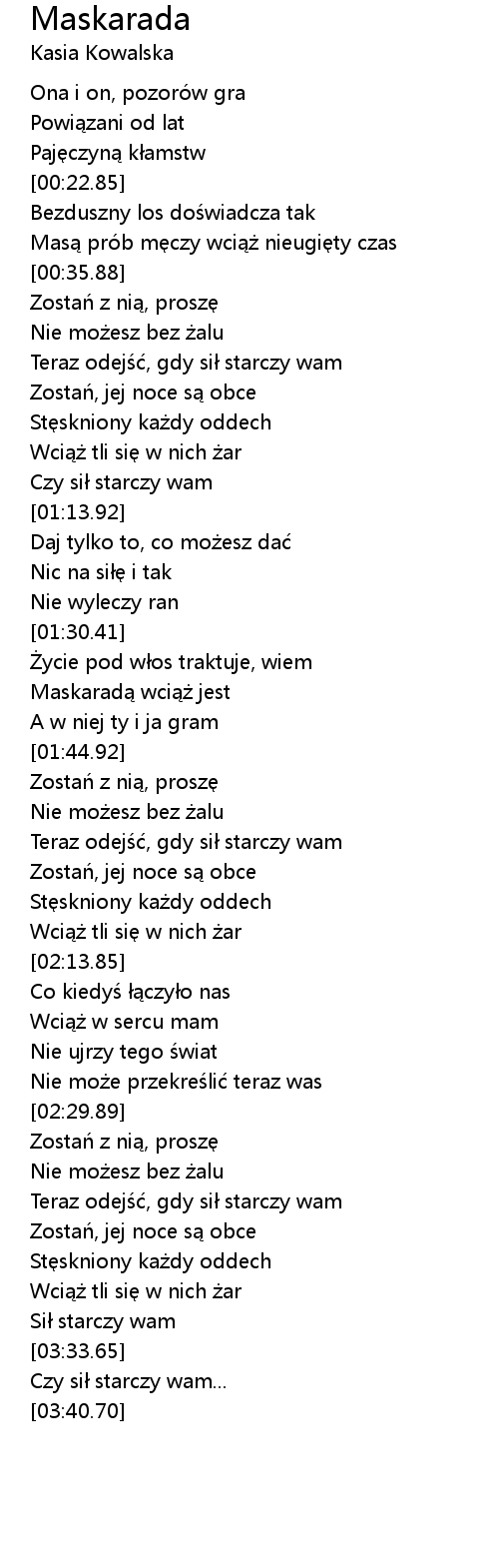 Maskarada
Kasia Kowalska

Ona i on, pozorów gra
Powiązani od lat
Pajęczyną kłamstw
[00:22.85]
Bezduszny los doświadcza tak
Masą prób męczy wciąż nieugięty czas
[00:35.88]
Zostań z nią, proszę
Nie możesz bez żalu
Teraz odejść, gdy sił starczy wam
Zostań, jej noce są obce
Stęskniony każdy oddech
Wciąż tli się w nich żar
Czy sił starczy wam
[01:13.92]
Daj tylko to, co możesz dać
Nic na siłę i tak
Nie wyleczy ran
[01:30.41]
Życie pod włos traktuje, wiem
Maskaradą wciąż jest
A w niej ty i ja gram
[01:44.92]
Zostań z nią, proszę
Nie możesz bez żalu
Teraz odejść, gdy sił starczy wam
Zostań, jej noce są obce
Stęskniony każdy oddech
Wciąż tli się w nich żar
[02:13.85]
Co kiedyś łączyło nas
Wciąż w sercu mam
Nie ujrzy tego świat
Nie może przekreślić teraz was
[02:29.89]
Zostań z nią, proszę
Nie możesz bez żalu
Teraz odejść, gdy sił starczy wam
Zostań, jej noce są obce
Stęskniony każdy oddech
Wciąż tli się w nich żar
Sił starczy wam
[03:33.65]
Czy sił starczy wam...
[03:40.70]